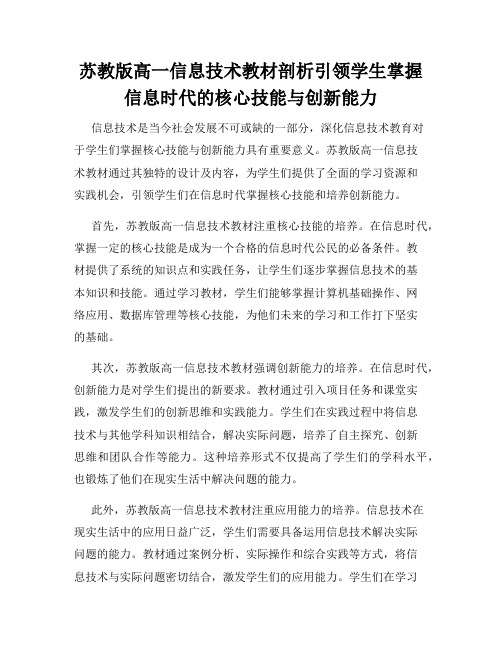 苏教版高一信息技术教材剖析引领学生掌握信息时代的核心技能与创新能力

信息技术是当今社会发展不可或缺的一部分，深化信息技术教育对于学生们掌握核心技能与创新能力具有重要意义。苏教版高一信息技术教材通过其独特的设计及内容，为学生们提供了全面的学习资源和实践机会，引领学生们在信息时代掌握核心技能和培养创新能力。

首先，苏教版高一信息技术教材注重核心技能的培养。在信息时代，掌握一定的核心技能是成为一个合格的信息时代公民的必备条件。教材提供了系统的知识点和实践任务，让学生们逐步掌握信息技术的基本知识和技能。通过学习教材，学生们能够掌握计算机基础操作、网络应用、数据库管理等核心技能，为他们未来的学习和工作打下坚实的基础。

其次，苏教版高一信息技术教材强调创新能力的培养。在信息时代，创新能力是对学生们提出的新要求。教材通过引入项目任务和课堂实践，激发学生们的创新思维和实践能力。学生们在实践过程中将信息技术与其他学科知识相结合，解决实际问题，培养了自主探究、创新思维和团队合作等能力。这种培养形式不仅提高了学生们的学科水平，也锻炼了他们在现实生活中解决问题的能力。

此外，苏教版高一信息技术教材注重应用能力的培养。信息技术在现实生活中的应用日益广泛，学生们需要具备运用信息技术解决实际问题的能力。教材通过案例分析、实际操作和综合实践等方式，将信息技术与实际问题密切结合，激发学生们的应用能力。学生们在学习